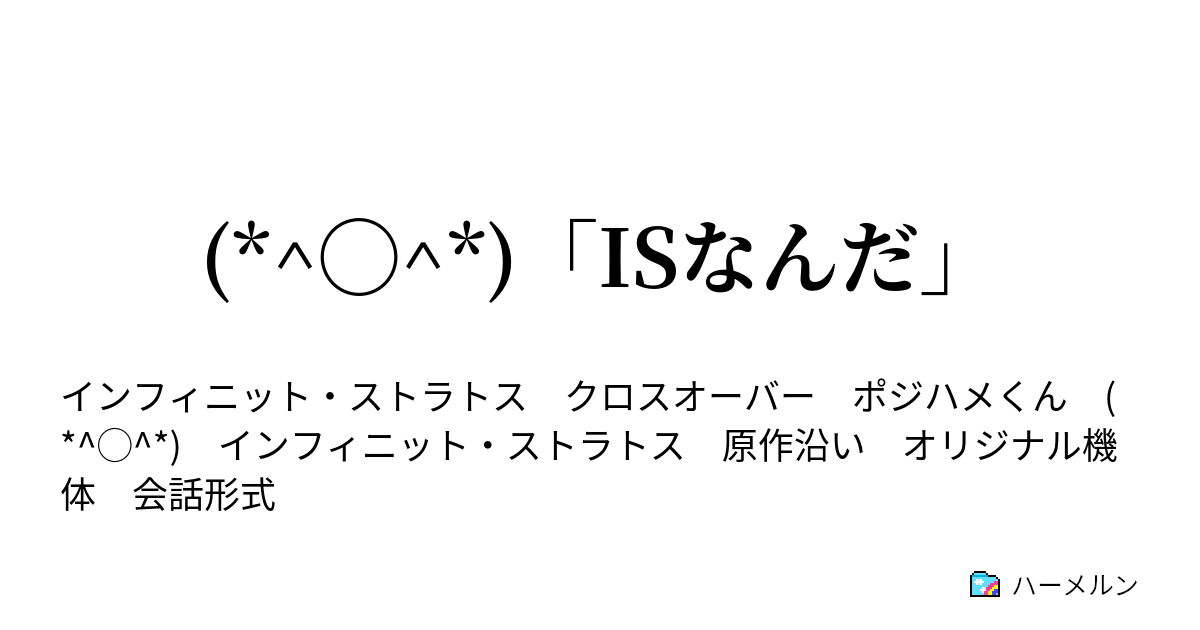 (*^◯^*)「ISなんだ」

インフィニット・ストラトス　クロスオーバー　ポジハメくん　(*^◯^*)　インフィニット・ストラトス　原作沿い　オリジナル機体　会話形式

ハーメルン